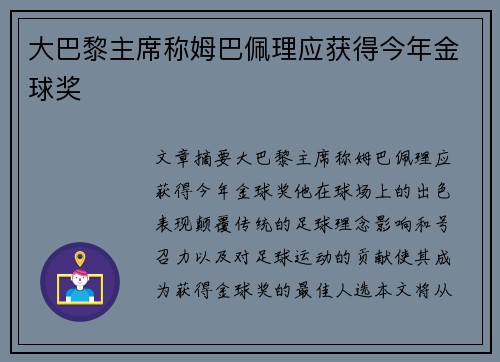 大巴黎主席称姆巴佩理应获得今年金球奖

文章摘要大巴黎主席称姆巴佩理应获得今年金球奖他在球场上的出色表现颠覆传统的足球理念影响和号召力以及对足球运动的贡献使其成为获得金球奖的最佳人选本文将从